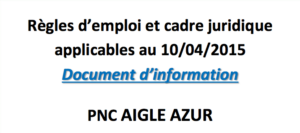 Règles d’emploi et cadre juridique applicables au 10/04/2015

Document d’information

PNC AIGLE AZUR